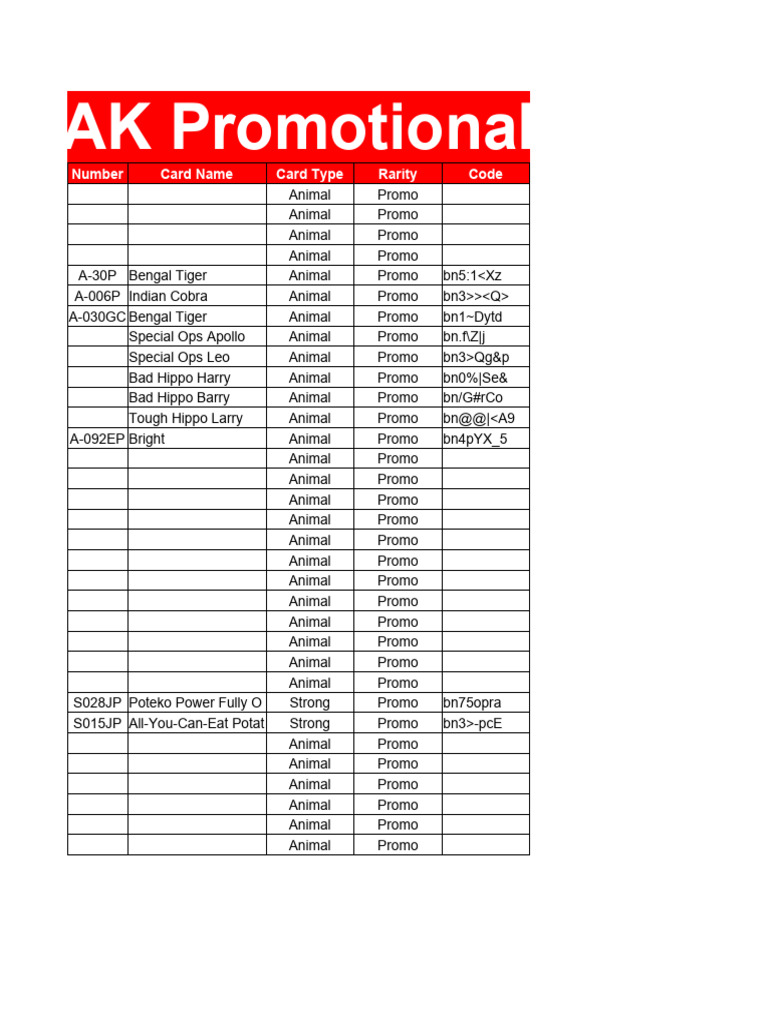 AK Promotional

| Number | Card Name | Card Type | Rarity | Code |
|---|---|---|---|---|
| | | Animal | Promo | |
| | | Animal | Promo | |
| | | Animal | Promo | |
| | | Animal | Promo | |
| A-30P | Bengal Tiger | Animal | Promo | bn5:1<Xz |
| A-006P | Indian Cobra | Animal | Promo | bn3>><Q> |
| A-030GC | Bengal Tiger | Animal | Promo | bn1~Dytd |
| | Special Ops Apollo | Animal | Promo | bn.f\Z\|j |
| | Special Ops Leo | Animal | Promo | bn3>Qg&p |
| | Bad Hippo Harry | Animal | Promo | bn0%\|Se& |
| | Bad Hippo Barry | Animal | Promo | bn/G#rCo |
| | Tough Hippo Larry | Animal | Promo | bn@@\|<A9 |
| A-092EP | Bright | Animal | Promo | bn4pYX_5 |
| | | Animal | Promo | |
| | | Animal | Promo | |
| | | Animal | Promo | |
| | | Animal | Promo | |
| | | Animal | Promo | |
| | | Animal | Promo | |
| | | Animal | Promo | |
| | | Animal | Promo | |
| | | Animal | Promo | |
| | | Animal | Promo | |
| | | Animal | Promo | |
| | | Animal | Promo | |
| S028JP | Poteko Power Fully O | Strong | Promo | bn75opra |
| S015JP | All-You-Can-Eat Potat | Strong | Promo | bn3>-pcE |
| | | Animal | Promo | |
| | | Animal | Promo | |
| | | Animal | Promo | |
| | | Animal | Promo | |
| | | Animal | Promo | |
| | | Animal | Promo | |